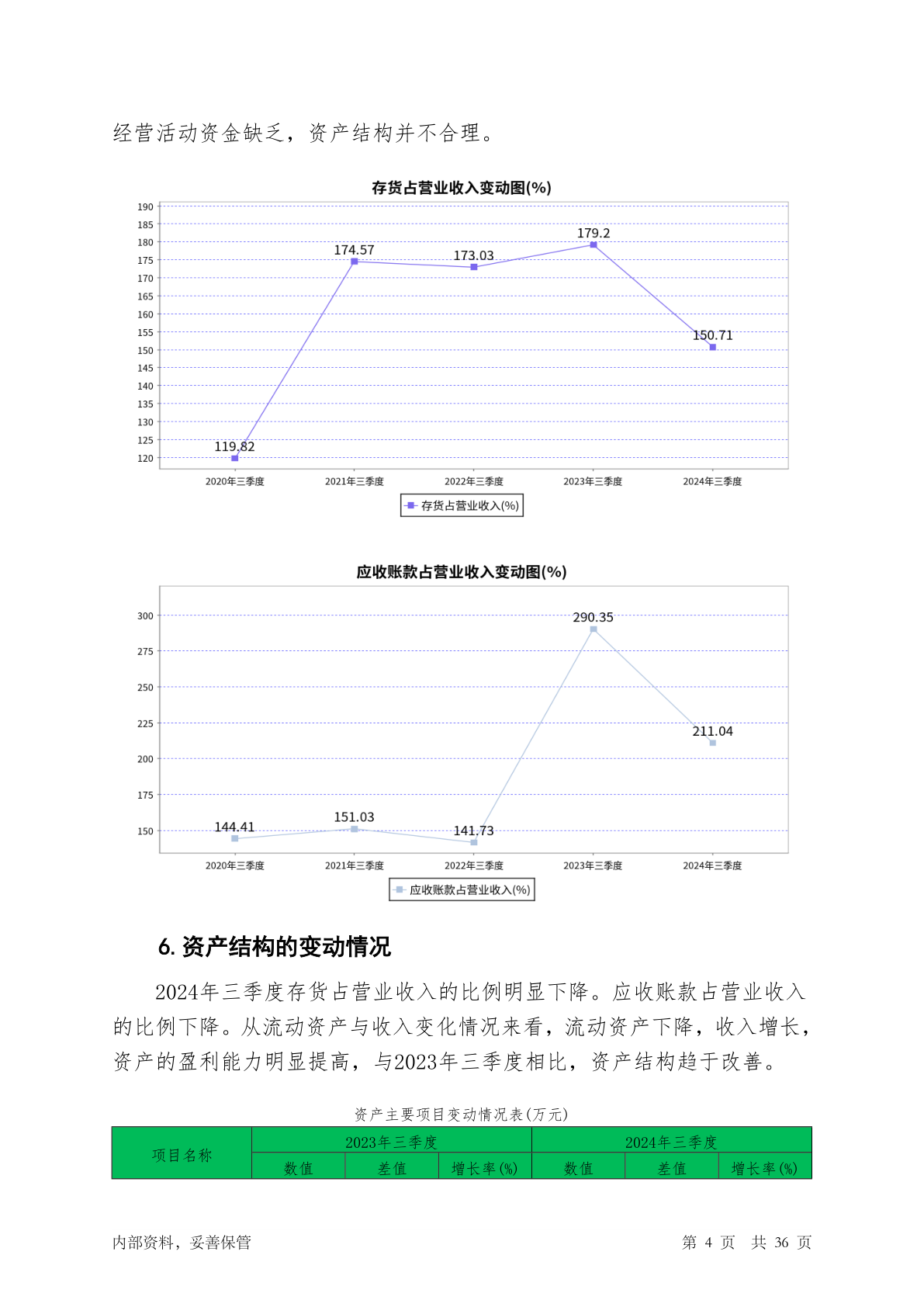 经营活动资金缺乏，资产结构并不合理。

存货占营业收入变动图(%)

190
185
180
175
170
165
160
155
150
145
140
135
130
125
120

119.82
174.57
173.03
179.2
150.71

2020年三季度
2021年三季度
2022年三季度
2023年三季度
2024年三季度

存货占营业收入(%)

应收账款占营业收入变动图(%)

300
275
250
225
200
175
150

144.41
151.03
141.73
290.35
211.04

2020年三季度
2021年三季度
2022年三季度
2023年三季度
2024年三季度

应收账款占营业收入(%)

6. 资产结构的变动情况

2024年三季度存货占营业收入的比例明显下降。应收账款占营业收入的比例下降。从流动资产与收入变化情况来看，流动资产下降，收入增长，资产的盈利能力明显提高，与2023年三季度相比，资产结构趋于改善。

资产主要项目变动情况表(万元)

| 项目名称 | 2023年三季度 | | | 2024年三季度 | | |
|---|---|---|---|---|---|---|
| | 数值 | 差值 | 增长率(%) | 数值 | 差值 | 增长率(%) |

内部资料，妥善保管

第 4 页 共 36 页